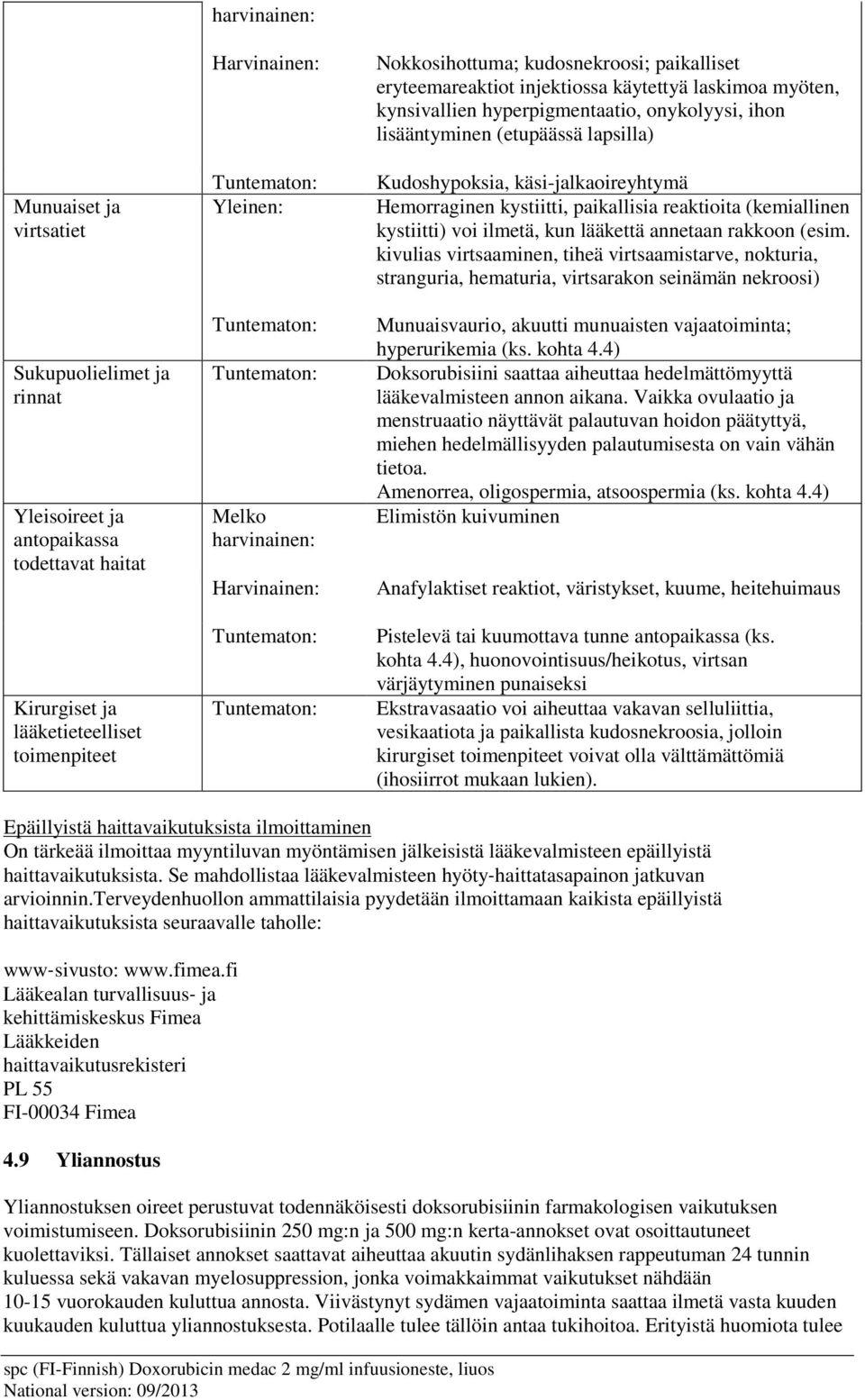 | | | |
|---|---|---|
| | harvinainen: | |
| | Harvinainen: | Nokkosihottuma; kudosnekroosi; paikalliset eryteemareaktiot injektiossa käytettyä laskimoa myöten, kynsivallien hyperpigmentaatio, onykolyysi, ihon lisääntyminen (etupäässä lapsilla) |
| | Tuntematon: | Kudoshypoksia, käsi-jalkaoireyhtymä |
| Munuaiset ja virtsatiet | Yleinen: | Hemorraginen kystiitti, paikallisia reaktioita (kemiallinen kystiitti) voi ilmetä, kun lääkettä annetaan rakkoon (esim. kivulias virtsaaminen, tiheä virtsaamistarve, nokturia, stranguria, hematuria, virtsarakon seinämän nekroosi) |
| | Tuntematon: | Munuaisvaurio, akuutti munuaisten vajaatoiminta; hyperurikemia (ks. kohta 4.4) |
| Sukupuolielimet ja rinnat | Tuntematon: | Doksorubisiini saattaa aiheuttaa hedelmättömyyttä lääkevalmisteen annon aikana. Vaikka ovulaatio ja menstruaatio näyttävät palautuvan hoidon päätyttyä, miehen hedelmällisyyden palautumisesta on vain vähän tietoa. Amenorrea, oligospermia, atsoospermia (ks. kohta 4.4) |
| Yleisoireet ja antopaikassa todettavat haitat | Melko harvinainen: | Elimistön kuivuminen |
| | Harvinainen: | Anafylaktiset reaktiot, väristykset, kuume, heitehuimaus |
| | Tuntematon: | Pistelevä tai kuumottava tunne antopaikassa (ks. kohta 4.4), huonovointisuus/heikotus, virtsan värjäytyminen punaiseksi |
| Kirurgiset ja lääketieteelliset toimenpiteet | Tuntematon: | Ekstravasaatio voi aiheuttaa vakavan selluliittia, vesikaatiota ja paikallista kudosnekroosia, jolloin kirurgiset toimenpiteet voivat olla välttämättömiä (ihosiirrot mukaan lukien). |

Epäillyistä haittavaikutuksista ilmoittaminen
On tärkeää ilmoittaa myyntiluvan myöntämisen jälkeisistä lääkevalmisteen epäillyistä haittavaikutuksista. Se mahdollistaa lääkevalmisteen hyöty-haittatasapainon jatkuvan arvioinnin.terveydenhuollon ammattilaisia pyydetään ilmoittamaan kaikista epäillyistä haittavaikutuksista seuraavalle taholle:

www-sivusto: www.fimea.fi
Lääkealan turvallisuus- ja kehittämiskeskus Fimea
Lääkkeiden haittavaikutusrekisteri
PL 55
FI-00034 Fimea

4.9 Yliannostus

Yliannostuksen oireet perustuvat todennäköisesti doksorubisiinin farmakologisen vaikutuksen voimistumiseen. Doksorubisiinin 250 mg:n ja 500 mg:n kerta-annokset ovat osoittautuneet kuolettaviksi. Tällaiset annokset saattavat aiheuttaa akuutin sydänlihaksen rappeutuman 24 tunnin kuluessa sekä vakavan myelosuppression, jonka voimakkaimmat vaikutukset nähdään 10-15 vuorokauden kuluttua annosta. Viivästynyt sydämen vajaatoiminta saattaa ilmetä vasta kuuden kuukauden kuluttua yliannostuksesta. Potilaalle tulee tällöin antaa tukihoitoa. Erityistä huomiota tulee

spc (FI-Finnish) Doxorubicin medac 2 mg/ml infuusioneste, liuos
National version: 09/2013